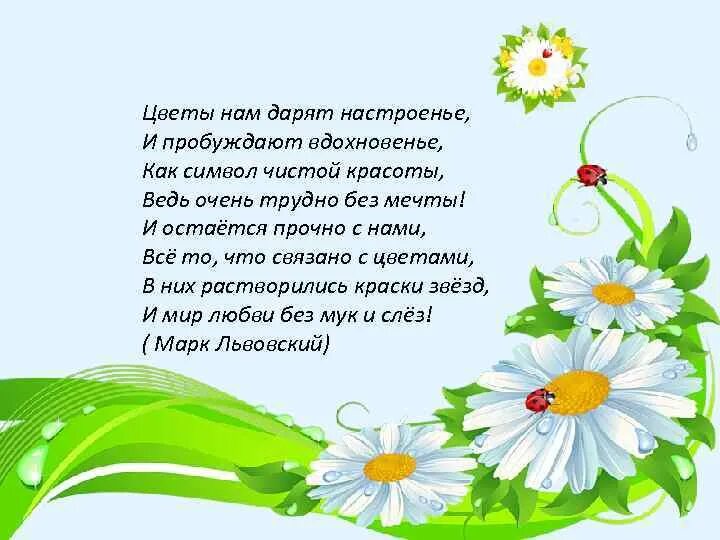 Цветы нам дарят настроенье,
И пробуждают вдохновенье,
Как символ чистой красоты,
Ведь очень трудно без мечты!
И остаётся прочно с нами,
Всё то, что связано с цветами,
В них растворились краски звёзд,
И мир любви без мук и слёз!
( Марк Львовский)